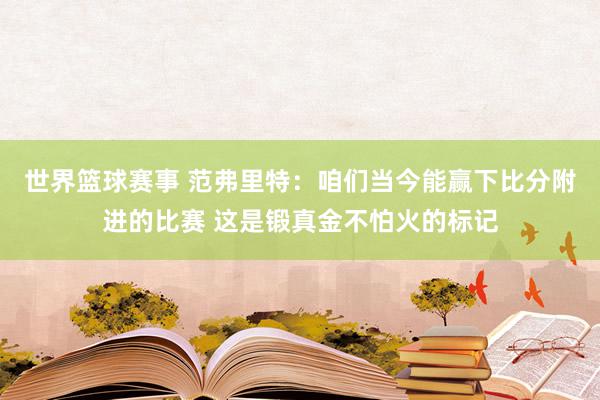 世界篮球赛事 范弗里特：咱们当今能赢下比分附进的比赛 这是锻真金不怕火的标记